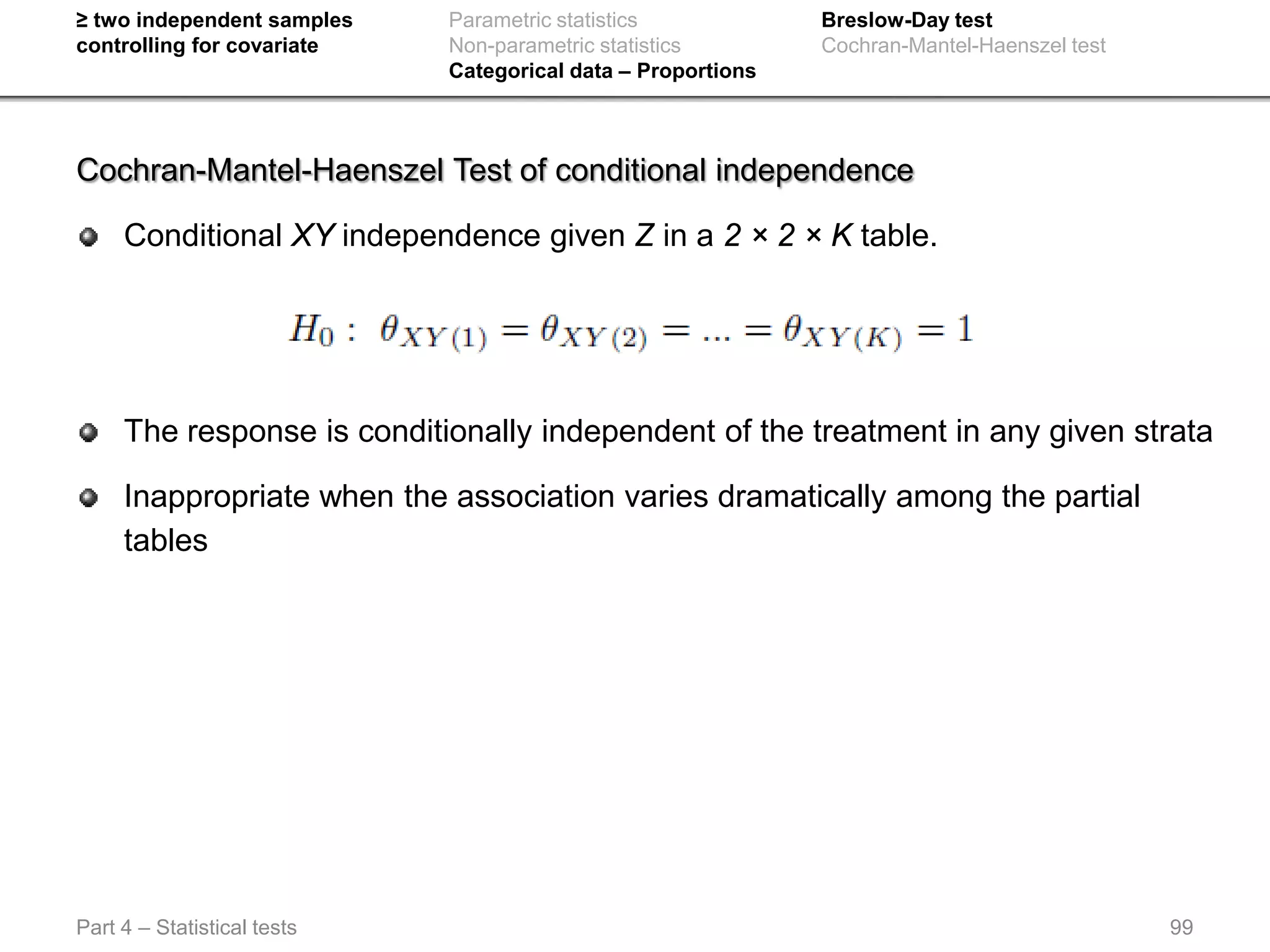 ≥ two independent samples controlling for covariate

Parametric statistics
Non-parametric statistics
Categorical data – Proportions

Breslow-Day test
Cochran-Mantel-Haenszel test

Cochran-Mantel-Haenszel Test of conditional independence

Conditional XY independence given Z in a 2 × 2 × K table.

$H_0: \theta_{XY(1)} = \theta_{XY(2)} = ... = \theta_{XY(K)} = 1$

The response is conditionally independent of the treatment in any given strata

Inappropriate when the association varies dramatically among the partial tables

Part 4 – Statistical tests

99